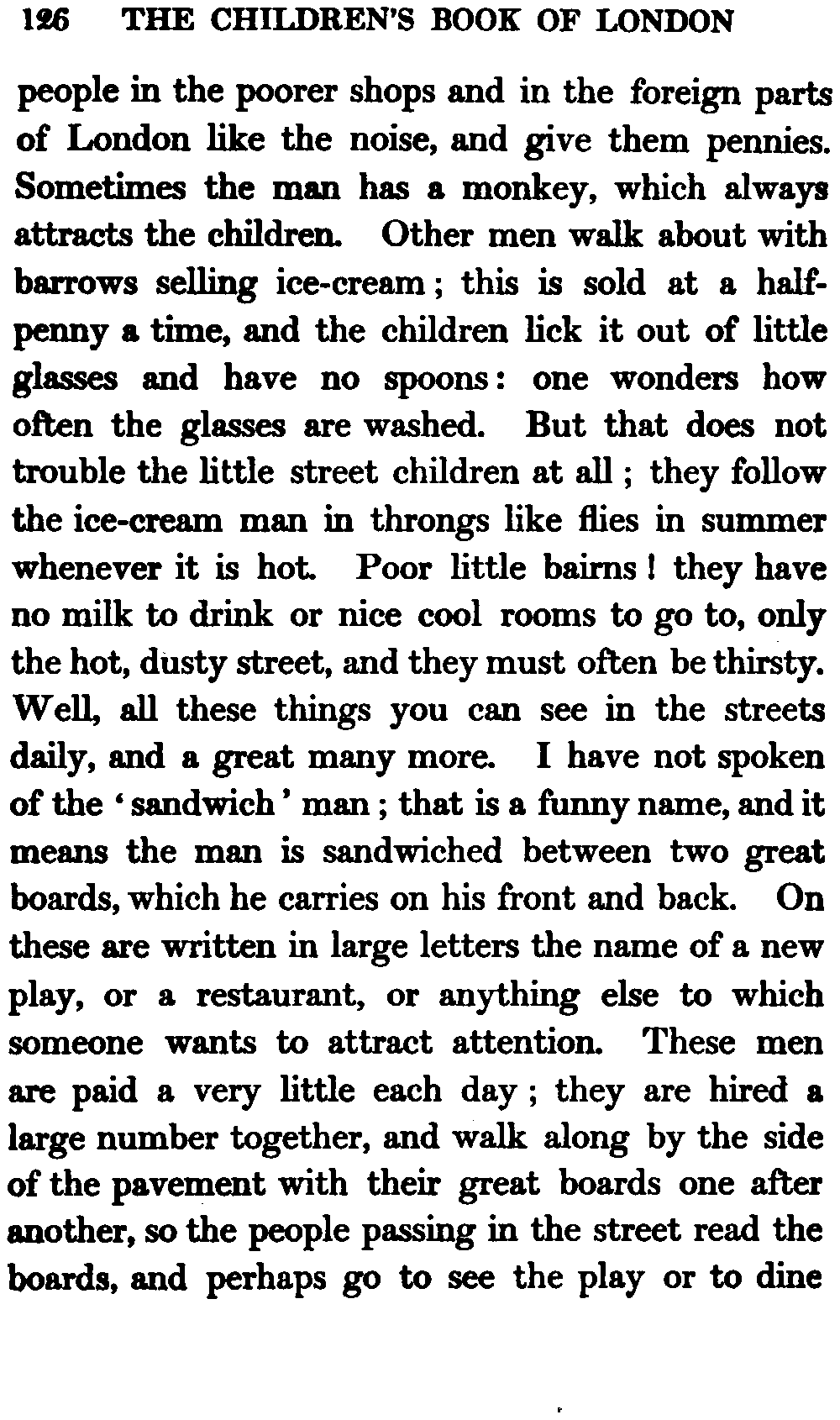 126 THE CHILDREN'S BOOK OF LONDON

people in the poorer shops and in the foreign parts of London like the noise, and give them pennies. Sometimes the man has a monkey, which always attracts the children. Other men walk about with barrows selling ice-cream; this is sold at a halfpenny a time, and the children lick it out of little glasses and have no spoons: one wonders how often the glasses are washed. But that does not trouble the little street children at all; they follow the ice-cream man in throngs like flies in summer whenever it is hot. Poor little bairns! they have no milk to drink or nice cool rooms to go to, only the hot, dusty street, and they must often be thirsty. Well, all these things you can see in the streets daily, and a great many more. I have not spoken of the 'sandwich' man; that is a funny name, and it means the man is sandwiched between two great boards, which he carries on his front and back. On these are written in large letters the name of a new play, or a restaurant, or anything else to which someone wants to attract attention. These men are paid a very little each day; they are hired a large number together, and walk along by the side of the pavement with their great boards one after another, so the people passing in the street read the boards, and perhaps go to see the play or to dine